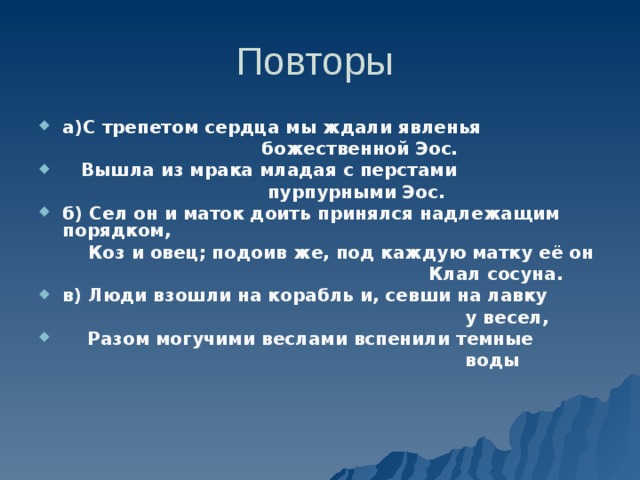 Повторы

а)С трепетом сердца мы ждали явленья божественной Эос.

Вышла из мрака младая с перстами пурпурными Эос.

б) Сел он и маток доить принялся надлежащим порядком,

Коз и овец; подоив же, под каждую матку её он Клал сосуна.

в) Люди взошли на корабль и, севши на лавку у весел,

Разом могучими веслами вспенили темные воды